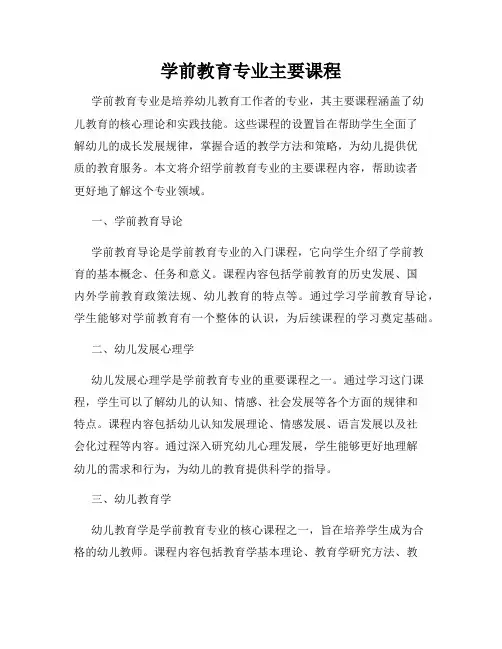 学前教育专业主要课程

学前教育专业是培养幼儿教育工作者的专业，其主要课程涵盖了幼儿教育的核心理论和实践技能。这些课程的设置旨在帮助学生全面了解幼儿的成长发展规律，掌握合适的教学方法和策略，为幼儿提供优质的教育服务。本文将介绍学前教育专业的主要课程内容，帮助读者更好地了解这个专业领域。

一、学前教育导论

学前教育导论是学前教育专业的入门课程，它向学生介绍了学前教育的基本概念、任务和意义。课程内容包括学前教育的历史发展、国内外学前教育政策法规、幼儿教育的特点等。通过学习学前教育导论，学生能够对学前教育有一个整体的认识，为后续课程的学习奠定基础。

二、幼儿发展心理学

幼儿发展心理学是学前教育专业的重要课程之一。通过学习这门课程，学生可以了解幼儿的认知、情感、社会发展等各个方面的规律和特点。课程内容包括幼儿认知发展理论、情感发展、语言发展以及社会化过程等内容。通过深入研究幼儿心理发展，学生能够更好地理解幼儿的需求和行为，为幼儿的教育提供科学的指导。

三、幼儿教育学

幼儿教育学是学前教育专业的核心课程之一，旨在培养学生成为合格的幼儿教师。课程内容包括教育学基本理论、教育学研究方法、教